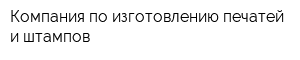 Компания по изготовлению печатей и штампов